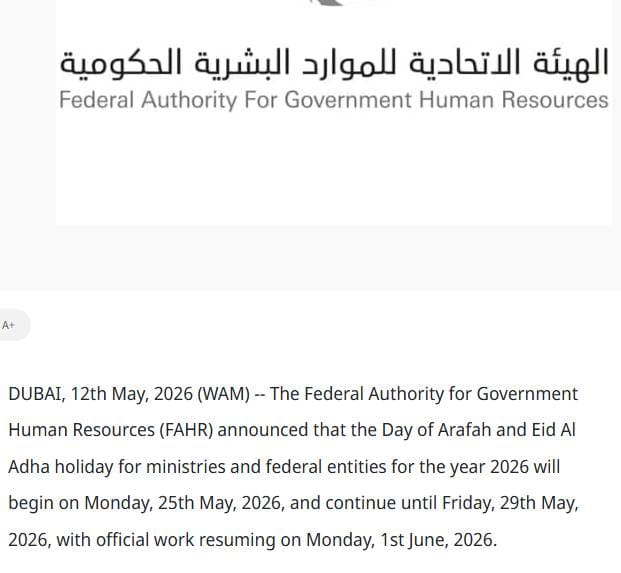 الهيئة الاتحادية للموارد البشرية الحكومية
Federal Authority For Government Human Resources

A+

DUBAI, 12th May, 2026 (WAM) -- The Federal Authority for Government Human Resources (FAHR) announced that the Day of Arafah and Eid Al Adha holiday for ministries and federal entities for the year 2026 will begin on Monday, 25th May, 2026, and continue until Friday, 29th May, 2026, with official work resuming on Monday, 1st June, 2026.